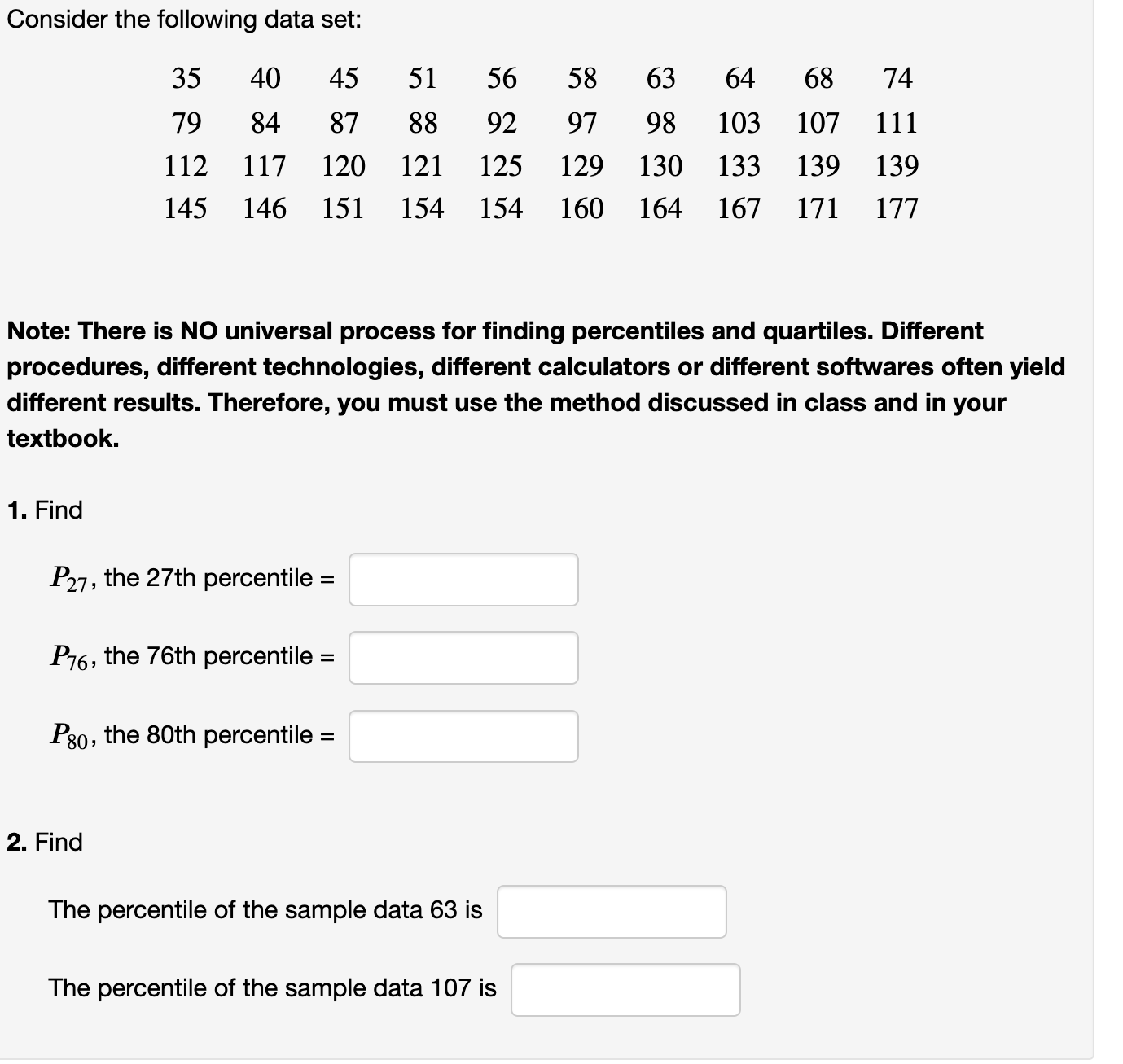 Consider the following data set:

| 35 | 40 | 45 | 51 | 56 | 58 | 63 | 64 | 68 | 74 |
|---|---|---|---|---|---|---|---|---|---|
| 79 | 84 | 87 | 88 | 92 | 97 | 98 | 103 | 107 | 111 |
| 112 | 117 | 120 | 121 | 125 | 129 | 130 | 133 | 139 | 139 |
| 145 | 146 | 151 | 154 | 154 | 160 | 164 | 167 | 171 | 177 |

Note: There is NO universal process for finding percentiles and quartiles. Different procedures, different technologies, different calculators or different softwares often yield different results. Therefore, you must use the method discussed in class and in your textbook.

1. Find

$P_{27}$, the 27th percentile =

$P_{76}$, the 76th percentile =

$P_{80}$, the 80th percentile =

2. Find

The percentile of the sample data 63 is

The percentile of the sample data 107 is